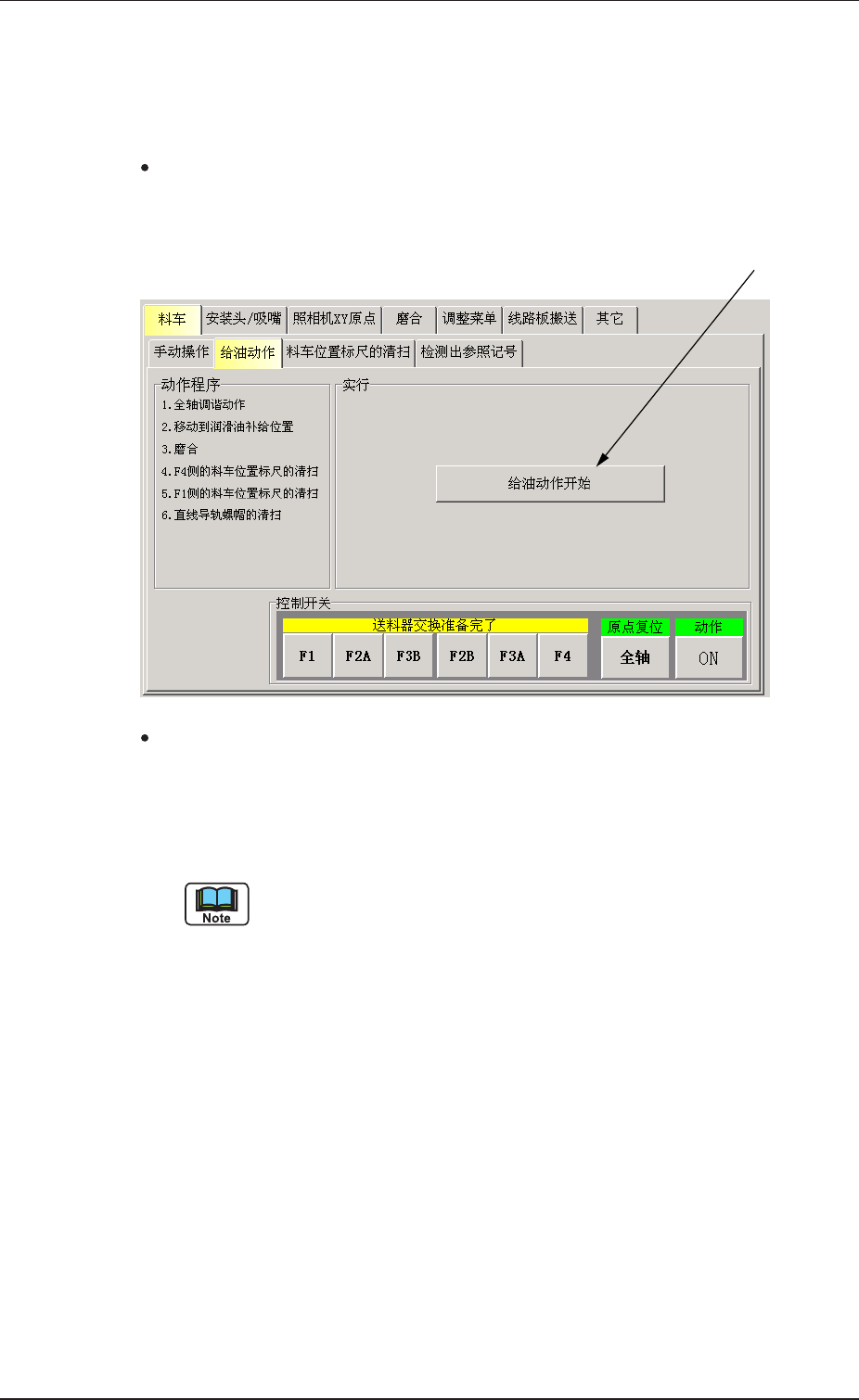 •

料车 安装头/吸嘴 照相机XY原点 磨合 调整菜单 线路板搬送 其它

手动操作 给油动作 料车位置标尺的清扫 检测出参照记号

动作程序
1.全轴调谐动作
2.移动到润滑油补给位置
3.磨合
4.F4侧的料车位置标尺的清扫
5.F1侧的料车位置标尺的清扫
6.直线导轨螺帽的清扫

实行

给油动作开始

控制开关

送料器交换准备完了

F1 F2A F3B F2B F3A F4

原点复位

全轴

动作

ON

•

Note